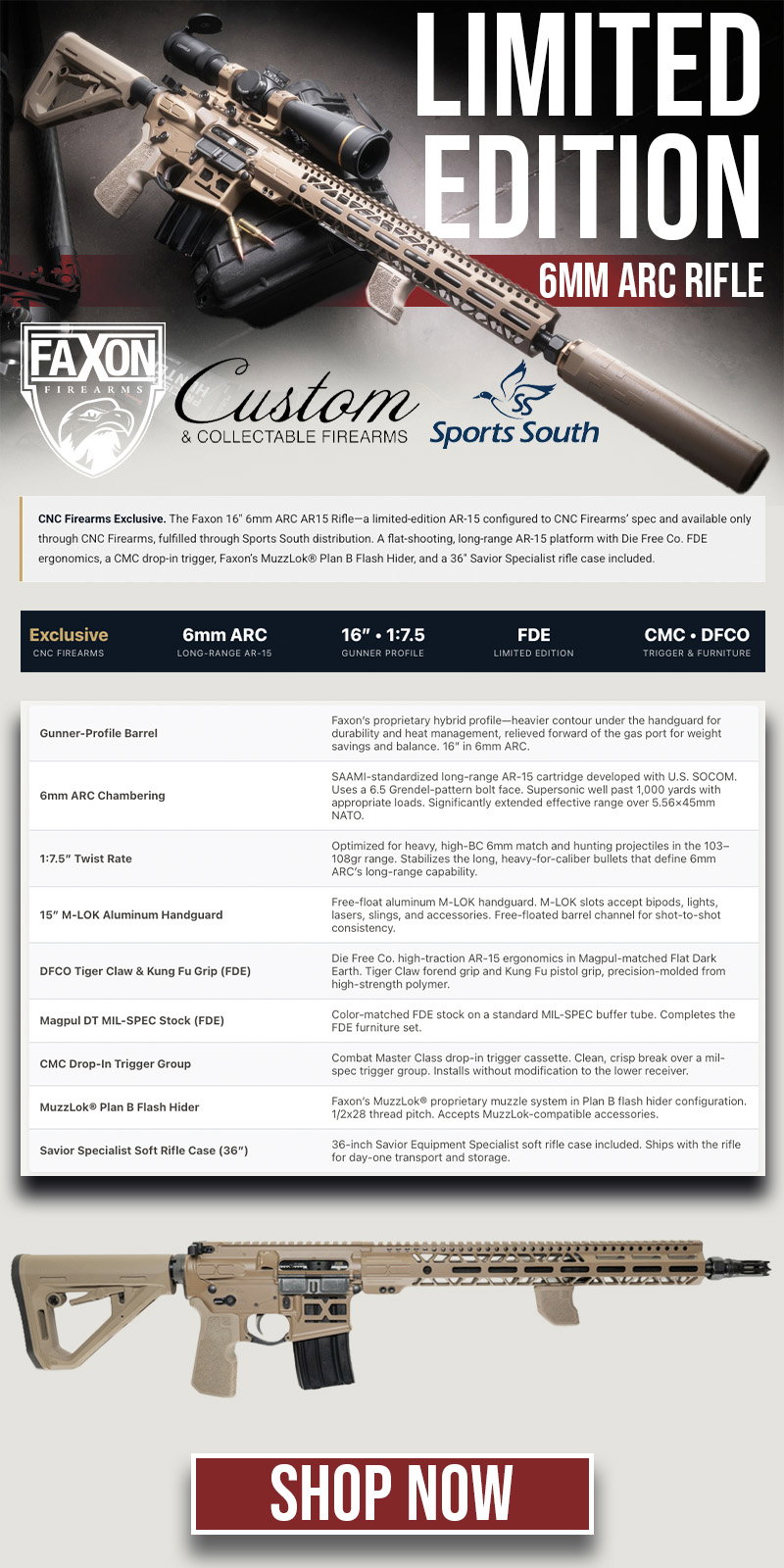 LIMITED EDITION

6MM ARC RIFLE

FAXON FIREARMS

Custom & COLLECTABLE FIREARMS

Sports South

**CNC Firearms Exclusive.** The Faxon 16" 6mm ARC AR15 Rifle—a limited-edition AR-15 configured to CNC Firearms' spec and available only through CNC Firearms, fulfilled through Sports South distribution. A flat-shooting, long-range AR-15 platform with Die Free Co. FDE ergonomics, a CMC drop-in trigger, Faxon's MuzzLok® Plan B Flash Hider, and a 36" Savior Specialist rifle case included.

| Exclusive | 6mm ARC | 16" • 1:7.5 | FDE | CMC • DFCO |
|---|---|---|---|---|
| CNC FIREARMS | LONG-RANGE AR-15 | GUNNER PROFILE | LIMITED EDITION | TRIGGER & FURNITURE |

| | |
|---|---|
| Gunner-Profile Barrel | Faxon's proprietary hybrid profile—heavier contour under the handguard for durability and heat management, relieved forward of the gas port for weight savings and balance. 16" in 6mm ARC. |
| 6mm ARC Chambering | SAAMI-standardized long-range AR-15 cartridge developed with U.S. SOCOM. Uses a 6.5 Grendel-pattern bolt face. Supersonic well past 1,000 yards with appropriate loads. Significantly extended effective range over 5.56×45mm NATO. |
| 1:7.5" Twist Rate | Optimized for heavy, high-BC 6mm match and hunting projectiles in the 103–108gr range. Stabilizes the long, heavy-for-caliber bullets that define 6mm ARC's long-range capability. |
| 15" M-LOK Aluminum Handguard | Free-float aluminum M-LOK handguard. M-LOK slots accept bipods, lights, lasers, slings, and accessories. Free-floated barrel channel for shot-to-shot consistency. |
| DFCO Tiger Claw & Kung Fu Grip (FDE) | Die Free Co. high-traction AR-15 ergonomics in Magpul-matched Flat Dark Earth. Tiger Claw forend grip and Kung Fu pistol grip, precision-molded from high-strength polymer. |
| Magpul DT MIL-SPEC Stock (FDE) | Color-matched FDE stock on a standard MIL-SPEC buffer tube. Completes the FDE furniture set. |
| CMC Drop-In Trigger Group | Combat Master Class drop-in trigger cassette. Clean, crisp break over a mil-spec trigger group. Installs without modification to the lower receiver. |
| MuzzLok® Plan B Flash Hider | Faxon's MuzzLok® proprietary muzzle system in Plan B flash hider configuration. 1/2x28 thread pitch. Accepts MuzzLok-compatible accessories. |
| Savior Specialist Soft Rifle Case (36") | 36-inch Savior Equipment Specialist soft rifle case included. Ships with the rifle for day-one transport and storage. |

SHOP NOW